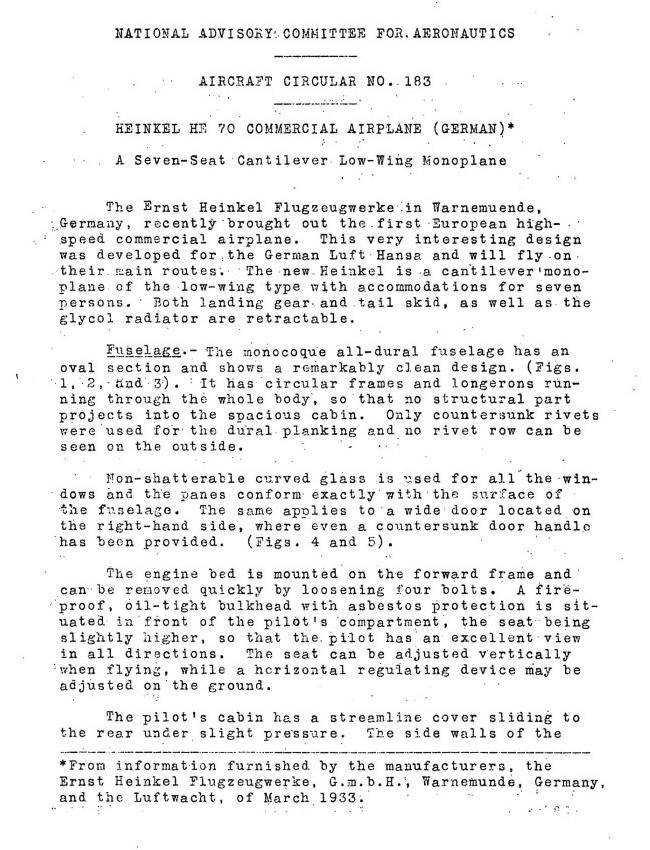 NATIONAL ADVISORY COMMITTEE FOR AERONAUTICS

AIRCRAFT CIRCULAR NO. 183

HEINKEL HE 70 COMMERCIAL AIRPLANE (GERMAN)*

A Seven-Seat Cantilever Low-Wing Monoplane

The Ernst Heinkel Flugzeugwerke in Warnemuende, Germany, recently brought out the first European high-speed commercial airplane. This very interesting design was developed for the German Luft Hansa and will fly on their main routes. The new Heinkel is a cantilever monoplane of the low-wing type with accommodations for seven persons. Both landing gear and tail skid, as well as the glycol radiator are retractable.

Fuselage.- The monocoque all-dural fuselage has an oval section and shows a remarkably clean design. (Figs. 1, 2, and 3). It has circular frames and longerons running through the whole body, so that no structural part projects into the spacious cabin. Only countersunk rivets were used for the dural planking and no rivet row can be seen on the outside.

Non-shatterable curved glass is used for all the windows and the panes conform exactly with the surface of the fuselage. The same applies to a wide door located on the right-hand side, where even a countersunk door handle has been provided. (Figs. 4 and 5).

The engine bed is mounted on the forward frame and can be removed quickly by loosening four bolts. A fireproof, oil-tight bulkhead with asbestos protection is situated in front of the pilot's compartment, the seat being slightly higher, so that the pilot has an excellent view in all directions. The seat can be adjusted vertically when flying, while a horizontal regulating device may be adjusted on the ground.

The pilot's cabin has a streamline cover sliding to the rear under slight pressure. The side walls of the

*From information furnished by the manufacturers, the Ernst Heinkel Flugzeugwerke, G.m.b.H., Warnemunde, Germany, and the Luftwacht, of March 1933.